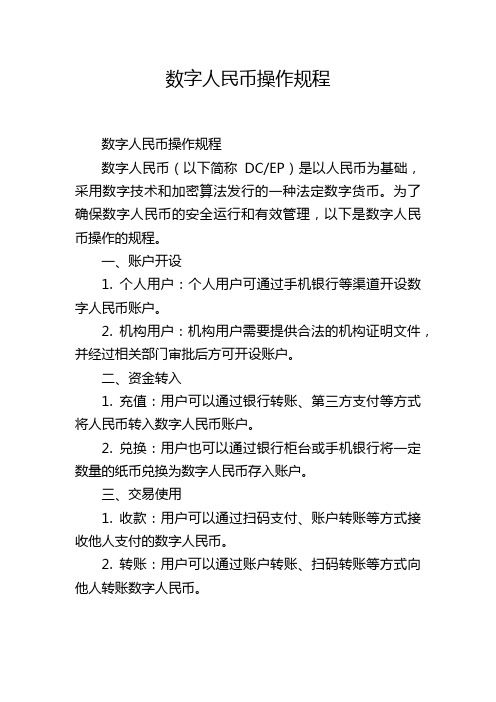 数字人民币操作规程

数字人民币操作规程

数字人民币（以下简称 DC/EP）是以人民币为基础，采用数字技术和加密算法发行的一种法定数字货币。为了确保数字人民币的安全运行和有效管理，以下是数字人民币操作的规程。

一、账户开设

1. 个人用户：个人用户可通过手机银行等渠道开设数字人民币账户。

2. 机构用户：机构用户需要提供合法的机构证明文件，并经过相关部门审批后方可开设账户。

二、资金转入

1. 充值：用户可以通过银行转账、第三方支付等方式将人民币转入数字人民币账户。

2. 兑换：用户也可以通过银行柜台或手机银行将一定数量的纸币兑换为数字人民币存入账户。

三、交易使用

1. 收款：用户可以通过扫码支付、账户转账等方式接收他人支付的数字人民币。

2. 转账：用户可以通过账户转账、扫码转账等方式向他人转账数字人民币。